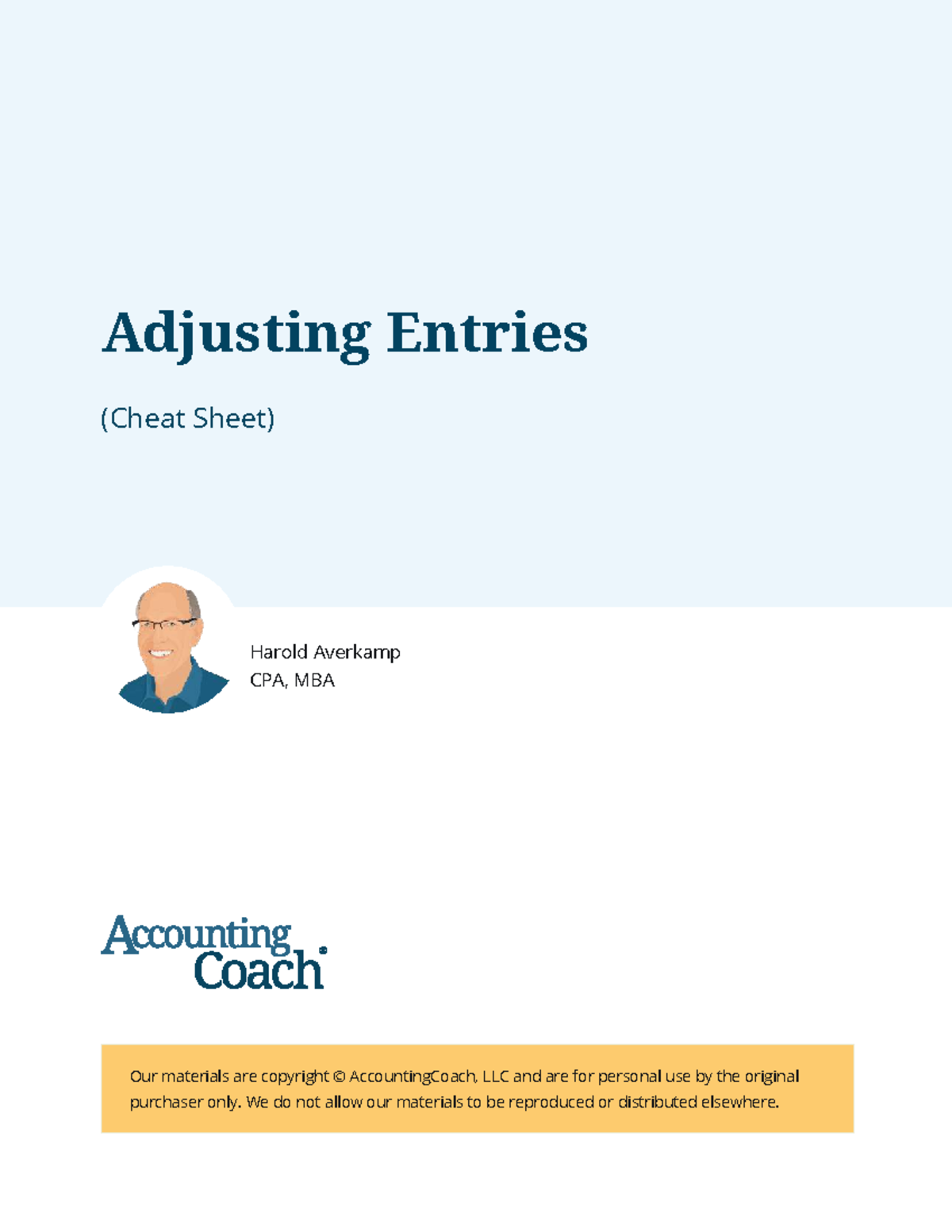 Adjusting Entries

(Cheat Sheet)

Harold Averkamp
CPA, MBA

Accounting Coach®

Our materials are copyright © AccountingCoach, LLC and are for personal use by the original purchaser only. We do not allow our materials to be reproduced or distributed elsewhere.